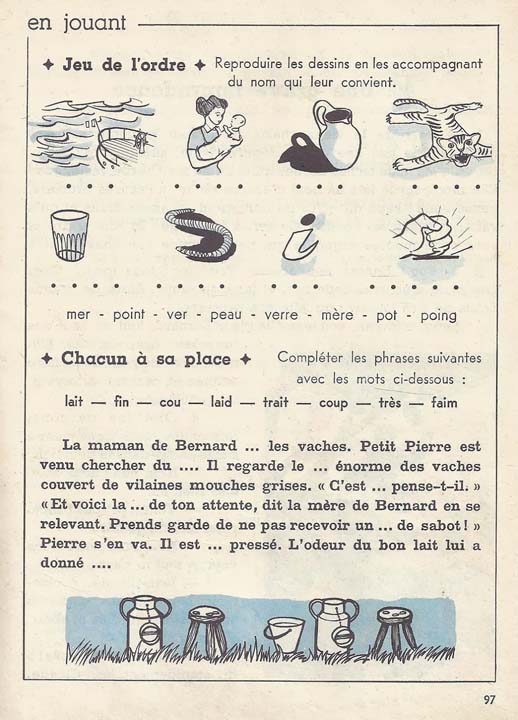 en jouant

✦ Jeu de l'ordre ✦ Reproduire les dessins en les accompagnant du nom qui leur convient.

. . . . . . . . . . . . . . . . . . . .

. . . . . . . . . . . . . . . . . . . .

mer - point - ver - peau - verre - mère - pot - poing

✦ Chacun à sa place ✦ Compléter les phrases suivantes avec les mots ci-dessous :

lait — fin — cou — laid — trait — coup — très — faim

La maman de Bernard ... les vaches. Petit Pierre est venu chercher du .... Il regarde le ... énorme des vaches couvert de vilaines mouches grises. « C'est ... pense-t-il. » « Et voici la ... de ton attente, dit la mère de Bernard en se relevant. Prends garde de ne pas recevoir un ... de sabot ! » Pierre s'en va. Il est ... pressé. L'odeur du bon lait lui a donné ....

97